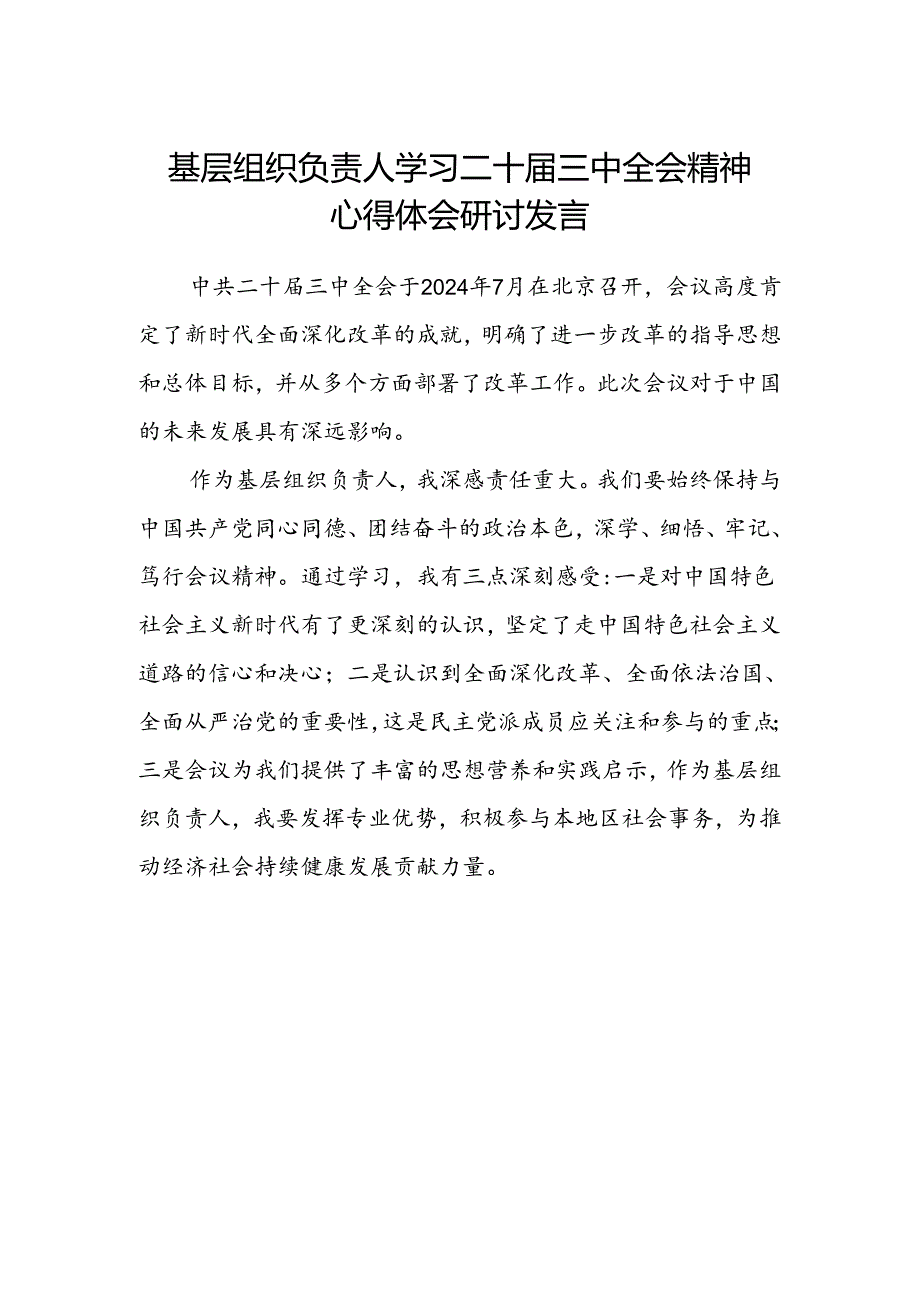 基层组织负责人学习二十届三中全会精神心得体会研讨发言

中共二十届三中全会于2024年7月在北京召开，会议高度肯定了新时代全面深化改革的成就，明确了进一步改革的指导思想和总体目标，并从多个方面部署了改革工作。此次会议对于中国的未来发展具有深远影响。

作为基层组织负责人，我深感责任重大。我们要始终保持与中国共产党同心同德、团结奋斗的政治本色，深学、细悟、牢记、笃行会议精神。通过学习，我有三点深刻感受:一是对中国特色社会主义新时代有了更深刻的认识，坚定了走中国特色社会主义道路的信心和决心；二是认识到全面深化改革、全面依法治国、全面从严治党的重要性,这是民主党派成员应关注和参与的重点;三是会议为我们提供了丰富的思想营养和实践启示，作为基层组织负责人，我要发挥专业优势，积极参与本地区社会事务，为推动经济社会持续健康发展贡献力量。